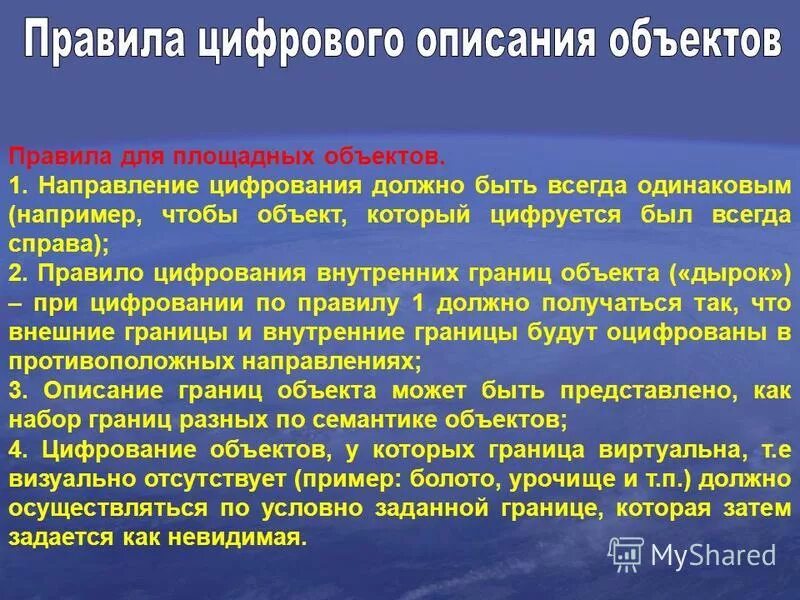 Правила цифрового описания объектов

Правила для площадных объектов.
1. Направление цифрования должно быть всегда одинаковым (например, чтобы объект, который цифруется был всегда справа);
2. Правило цифрования внутренних границ объекта («дырок») – при цифровании по правилу 1 должно получаться так, что внешние границы и внутренние границы будут оцифрованы в противоположных направлениях;
3. Описание границ объекта может быть представлено, как набор границ разных по семантике объектов;
4. Цифрование объектов, у которых граница виртуальна, т.е визуально отсутствует (пример: болото, урочище и т.п.) должно осуществляться по условно заданной границе, которая затем задается как невидимая.

MyShared